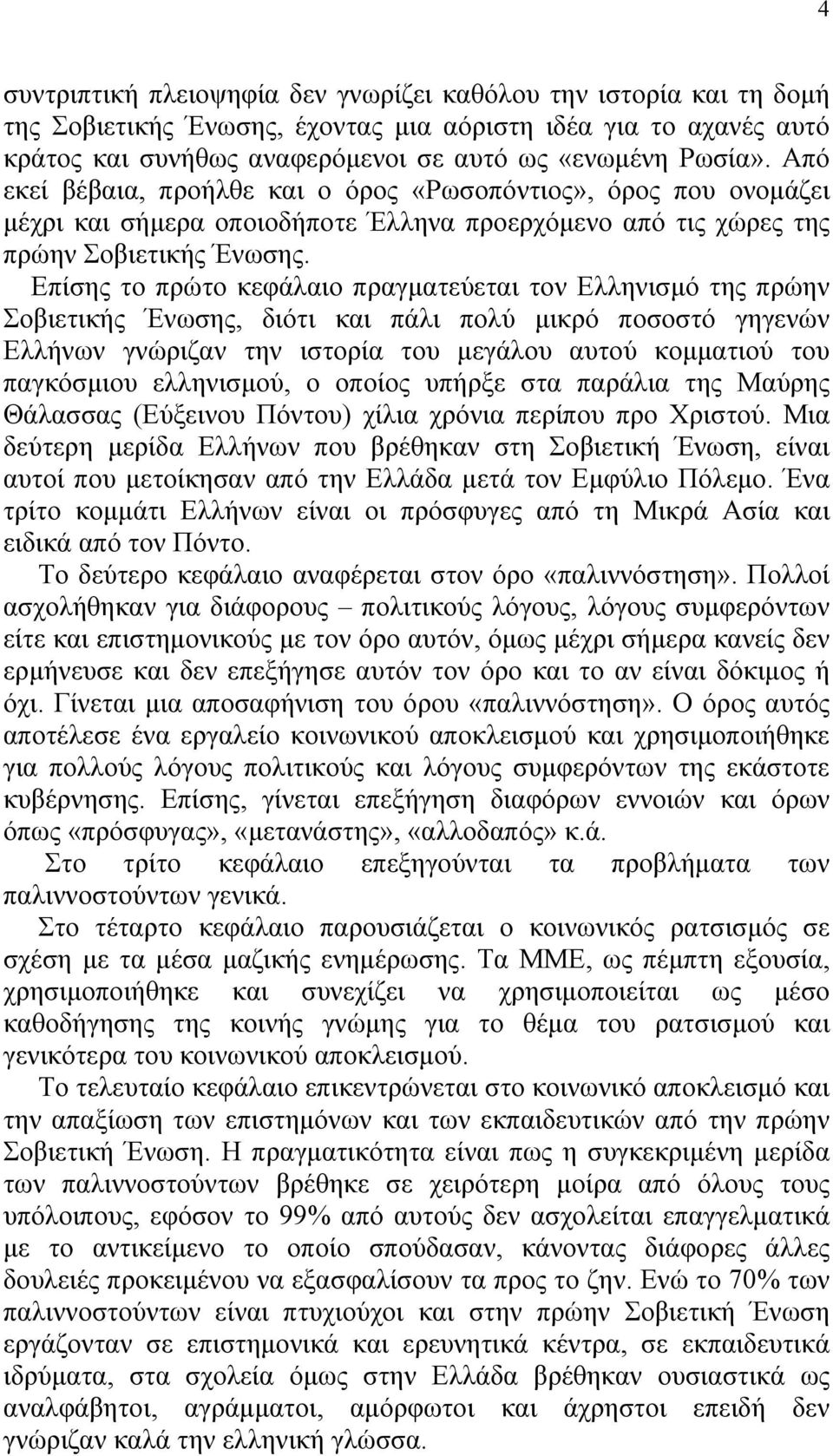 4

συντριπτική πλειοψηφία δεν γνωρίζει καθόλου την ιστορία και τη δομή της Σοβιετικής Ένωσης, έχοντας μια αόριστη ιδέα για το αχανές αυτό κράτος και συνήθως αναφερόμενοι σε αυτό ως «ενωμένη Ρωσία». Από εκεί βέβαια, προήλθε και ο όρος «Ρωσοπόντιος», όρος που ονομάζει μέχρι και σήμερα οποιοδήποτε Έλληνα προερχόμενο από τις χώρες της πρώην Σοβιετικής Ένωσης.

Επίσης το πρώτο κεφάλαιο πραγματεύεται τον Ελληνισμό της πρώην Σοβιετικής Ένωσης, διότι και πάλι πολύ μικρό ποσοστό γηγενών Ελλήνων γνώριζαν την ιστορία του μεγάλου αυτού κομματιού του παγκόσμιου ελληνισμού, ο οποίος υπήρξε στα παράλια της Μαύρης Θάλασσας (Εύξεινου Πόντου) χίλια χρόνια περίπου προ Χριστού. Μια δεύτερη μερίδα Ελλήνων που βρέθηκαν στη Σοβιετική Ένωση, είναι αυτοί που μετοίκησαν από την Ελλάδα μετά τον Εμφύλιο Πόλεμο. Ένα τρίτο κομμάτι Ελλήνων είναι οι πρόσφυγες από τη Μικρά Ασία και ειδικά από τον Πόντο.

Το δεύτερο κεφάλαιο αναφέρεται στον όρο «παλιννόστηση». Πολλοί ασχολήθηκαν για διάφορους – πολιτικούς λόγους, λόγους συμφερόντων είτε και επιστημονικούς με τον όρο αυτόν, όμως μέχρι σήμερα κανείς δεν ερμήνευσε και δεν επεξήγησε αυτόν τον όρο και το αν είναι δόκιμος ή όχι. Γίνεται μια αποσαφήνιση του όρου «παλιννόστηση». Ο όρος αυτός αποτέλεσε ένα εργαλείο κοινωνικού αποκλεισμού και χρησιμοποιήθηκε για πολλούς λόγους πολιτικούς και λόγους συμφερόντων της εκάστοτε κυβέρνησης. Επίσης, γίνεται επεξήγηση διαφόρων εννοιών και όρων όπως «πρόσφυγας», «μετανάστης», «αλλοδαπός» κ.ά.

Στο τρίτο κεφάλαιο επεξηγούνται τα προβλήματα των παλιννοστούντων γενικά.

Στο τέταρτο κεφάλαιο παρουσιάζεται ο κοινωνικός ρατσισμός σε σχέση με τα μέσα μαζικής ενημέρωσης. Τα ΜΜΕ, ως πέμπτη εξουσία, χρησιμοποιήθηκε και συνεχίζει να χρησιμοποιείται ως μέσο καθοδήγησης της κοινής γνώμης για το θέμα του ρατσισμού και γενικότερα του κοινωνικού αποκλεισμού.

Το τελευταίο κεφάλαιο επικεντρώνεται στο κοινωνικό αποκλεισμό και την απαξίωση των επιστημόνων και των εκπαιδευτικών από την πρώην Σοβιετική Ένωση. Η πραγματικότητα είναι πως η συγκεκριμένη μερίδα των παλιννοστούντων βρέθηκε σε χειρότερη μοίρα από όλους τους υπόλοιπους, εφόσον το 99% από αυτούς δεν ασχολείται επαγγελματικά με το αντικείμενο το οποίο σπούδασαν, κάνοντας διάφορες άλλες δουλειές προκειμένου να εξασφαλίσουν τα προς το ζην. Ενώ το 70% των παλιννοστούντων είναι πτυχιούχοι και στην πρώην Σοβιετική Ένωση εργάζονταν σε επιστημονικά και ερευνητικά κέντρα, σε εκπαιδευτικά ιδρύματα, στα σχολεία όμως στην Ελλάδα βρέθηκαν ουσιαστικά ως αναλφάβητοι, αγράμματοι, αμόρφωτοι και άχρηστοι επειδή δεν γνώριζαν καλά την ελληνική γλώσσα.